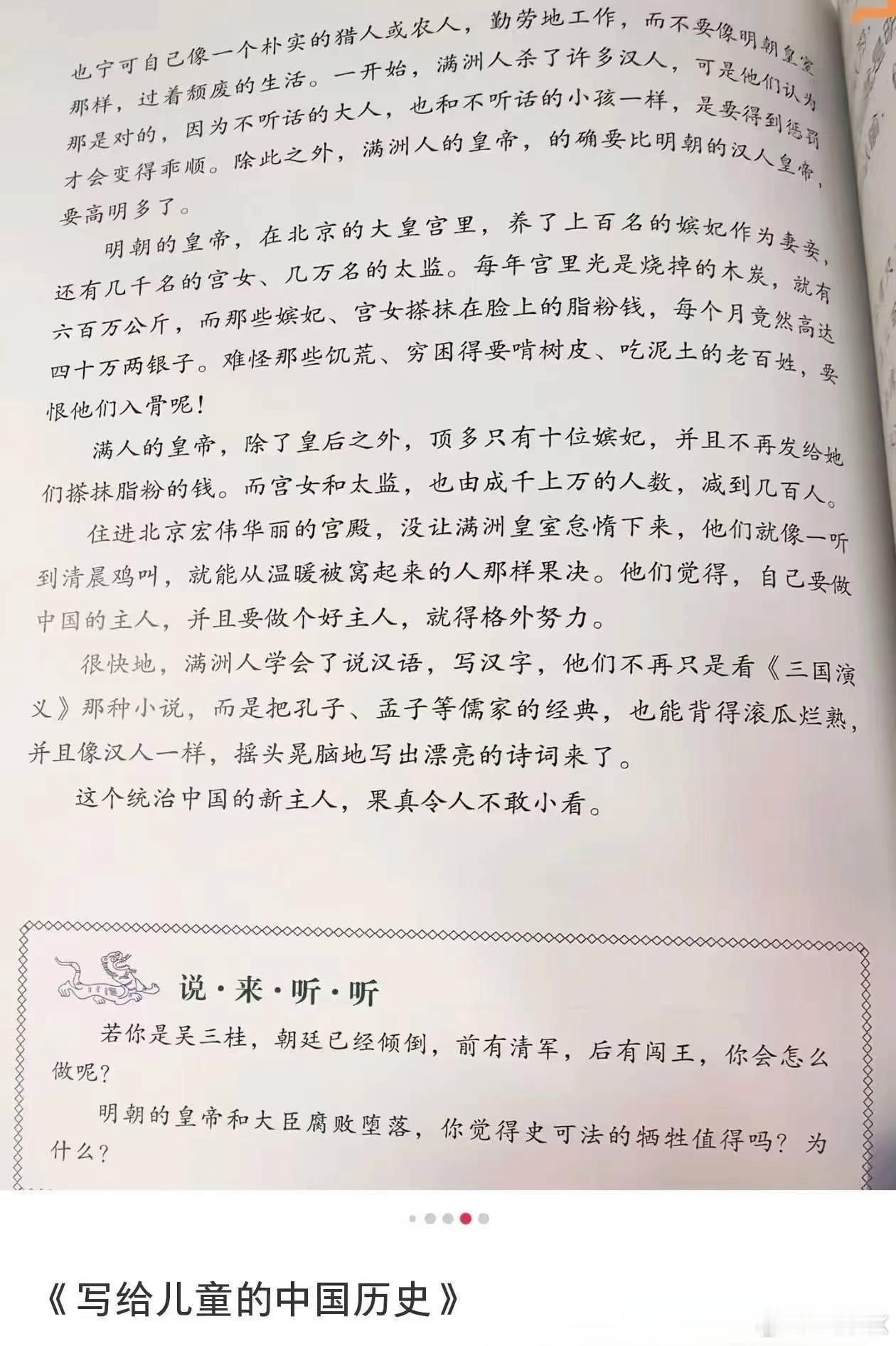 也宁可自己像一个朴实的猎人或农人，勤劳地工作，而不要像明朝皇室那样，过着颓废的生活。一开始，满洲人杀了许多汉人，可是他们认为那是对的，因为不听话的大人，也和不听话的小孩一样，是要得到惩罚才会变得乖顺。除此之外，满洲人的皇帝，的确要比明朝的汉人皇帝，要高明多了。

明朝的皇帝，在北京的大皇宫里，养了上百名的嫔妃作为妻妾，还有几千名的宫女、几万名的太监。每年宫里光是烧掉的木炭，就有六百万公斤，而那些嫔妃、宫女搽抹在脸上的脂粉钱，每个月竟然高达四十万两银子。难怪那些饥荒、穷困得要啃树皮、吃泥土的老百姓，要恨他们入骨呢！

满人的皇帝，除了皇后之外，顶多只有十位嫔妃，并且不再发给她们搽抹脂粉的钱。而宫女和太监，也由成千上万的人数，减到几百人。

住进北京宏伟华丽的宫殿，没让满洲皇室怠惰下来，他们就像一听到清晨鸡叫，就能从温暖被窝起来的人那样果决。他们觉得，自己要做中国的主人，并且要做个好主人，就得格外努力。

很快地，满洲人学会了说汉语，写汉字，他们不再只是看《三国演义》那种小说，而是把孔子、孟子等儒家的经典，也能背得滚瓜烂熟，并且像汉人一样，摇头晃脑地写出漂亮的诗词来了。

这个统治中国的新主人，果真令人不敢小看。

说·来·听·听

若你是吴三桂，朝廷已经倾倒，前有清军，后有闯王，你会怎么做呢？

明朝的皇帝和大臣腐败堕落，你觉得史可法的牺牲值得吗？为什么？

《写给儿童的中国历史》